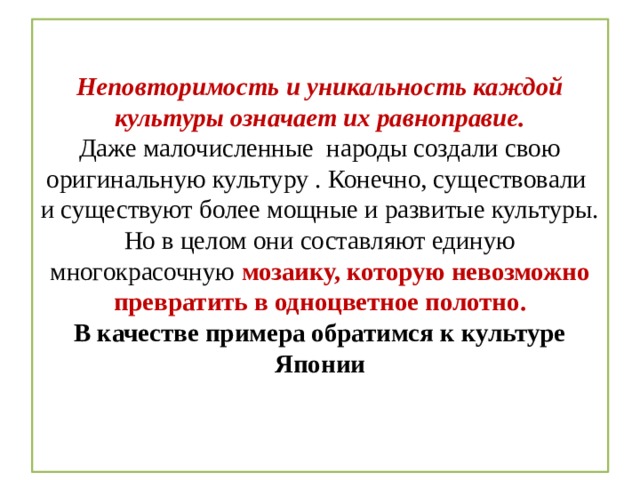 Неповторимость и уникальность каждой культуры означает их равноправие.
Даже малочисленные народы создали свою оригинальную культуру . Конечно, существовали и существуют более мощные и развитые культуры. Но в целом они составляют единую многокрасочную мозаику, которую невозможно превратить в одноцветное полотно.
В качестве примера обратимся к культуре Японии